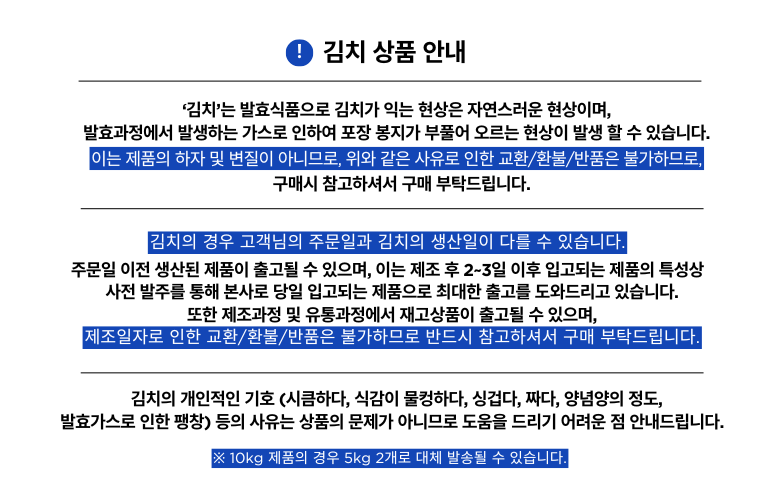 ! 김치 상품 안내

'김치'는 발효식품으로 김치가 익는 현상은 자연스러운 현상이며,
발효과정에서 발생하는 가스로 인하여 포장 봉지가 부풀어 오르는 현상이 발생 할 수 있습니다.
이는 제품의 하자 및 변질이 아니므로, 위와 같은 사유로 인한 교환/환불/반품은 불가하므로,
구매시 참고하셔서 구매 부탁드립니다.

김치의 경우 고객님의 주문일과 김치의 생산일이 다를 수 있습니다.
주문일 이전 생산된 제품이 출고될 수 있으며, 이는 제조 후 2~3일 이후 입고되는 제품의 특성상
사전 발주를 통해 본사로 당일 입고되는 제품으로 최대한 출고를 도와드리고 있습니다.
또한 제조과정 및 유통과정에서 재고상품이 출고될 수 있으며,
제조일자로 인한 교환/환불/반품은 불가하므로 반드시 참고하셔서 구매 부탁드립니다.

김치의 개인적인 기호 (시큼하다, 식감이 물컹하다, 싱겁다, 짜다, 양념양의 정도,
발효가스로 인한 팽창) 등의 사유는 상품의 문제가 아니므로 도움을 드리기 어려운 점 안내드립니다.

※ 10kg 제품의 경우 5kg 2개로 대체 발송될 수 있습니다.